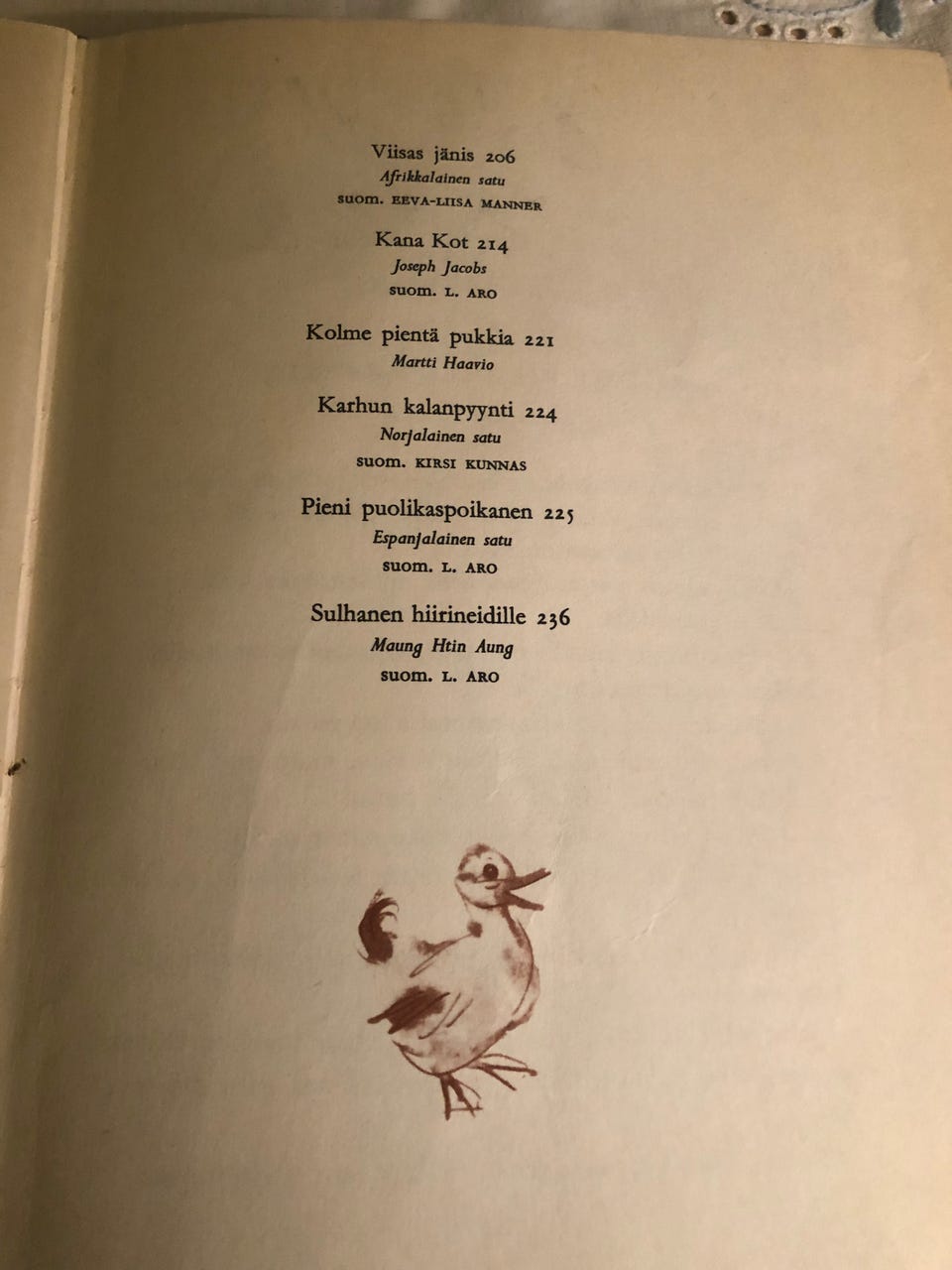 Viisas jänis 206
Afrikkalainen satu
suom. EEVA-LIISA MANNER

Kana Kot 214
Joseph Jacobs
suom. L. ARO

Kolme pientä pukkia 221
Martti Haavio

Karhun kalanpyynti 224
Norjalainen satu
suom. KIRSI KUNNAS

Pieni puolikaspoikanen 225
Espanjalainen satu
suom. L. ARO

Sulhanen hiirineidille 236
Maung Htin Aung
suom. L. ARO